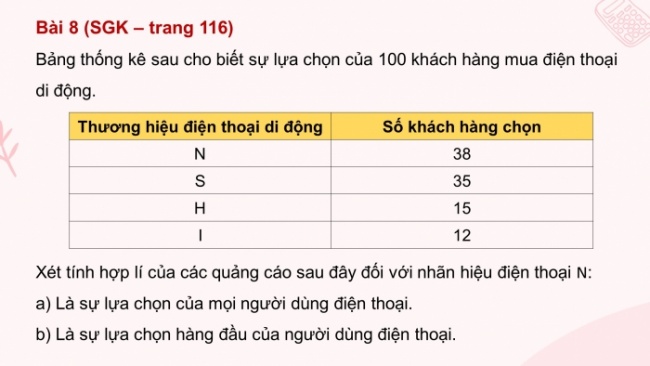 Bài 8 (SGK – trang 116)

Bảng thống kê sau cho biết sự lựa chọn của 100 khách hàng mua điện thoại di động.

| Thương hiệu điện thoại di động | Số khách hàng chọn |
|---|---|
| N | 38 |
| S | 35 |
| H | 15 |
| I | 12 |

Xét tính hợp lí của các quảng cáo sau đây đối với nhãn hiệu điện thoại N:

a) Là sự lựa chọn của mọi người dùng điện thoại.

b) Là sự lựa chọn hàng đầu của người dùng điện thoại.